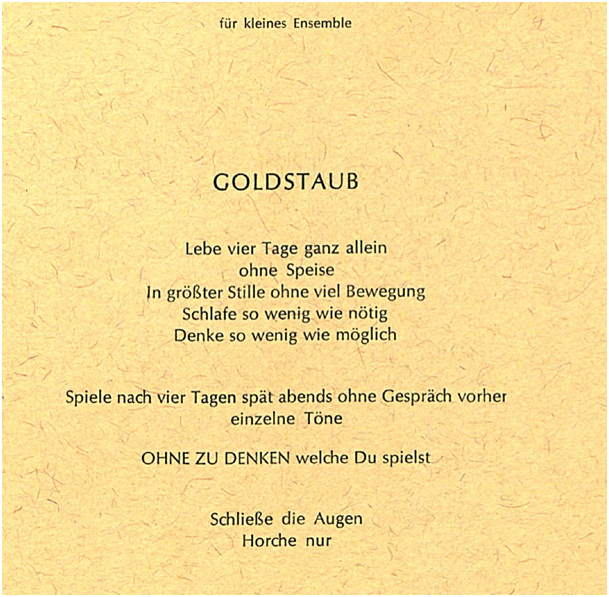 für kleines Ensemble

GOLDSTAUB

Lebe vier Tage ganz allein
ohne Speise
In größter Stille ohne viel Bewegung
Schlafe so wenig wie nötig
Denke so wenig wie möglich

Spiele nach vier Tagen spät abends ohne Gespräch vorher
einzelne Töne

OHNE ZU DENKEN welche Du spielst

Schließe die Augen
Horche nur